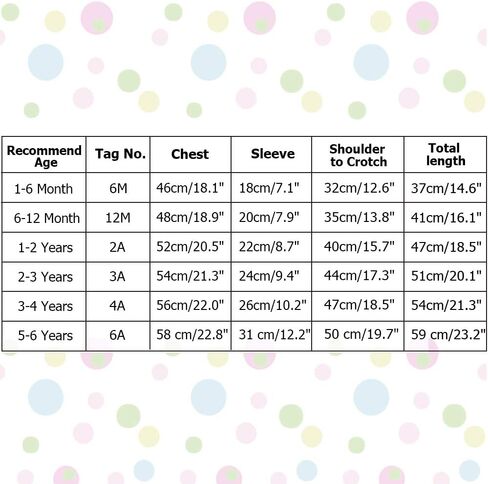 | Recommend Age | Tag No. | Chest | Sleeve | Shoulder to Crotch | Total length |
|---|---|---|---|---|---|
| 1-6 Month | 6M | 46cm/18.1" | 18cm/7.1" | 32cm/12.6" | 37cm/14.6" |
| 6-12 Month | 12M | 48cm/18.9" | 20cm/7.9" | 35cm/13.8" | 41cm/16.1" |
| 1-2 Years | 2A | 52cm/20.5" | 22cm/8.7" | 40cm/15.7" | 47cm/18.5" |
| 2-3 Years | 3A | 54cm/21.3" | 24cm/9.4" | 44cm/17.3" | 51cm/20.1" |
| 3-4 Years | 4A | 56cm/22.0" | 26cm/10.2" | 47cm/18.5" | 54cm/21.3" |
| 5-6 Years | 6A | 58 cm/22.8" | 31 cm/12.2" | 50 cm/19.7" | 59 cm/23.2" |